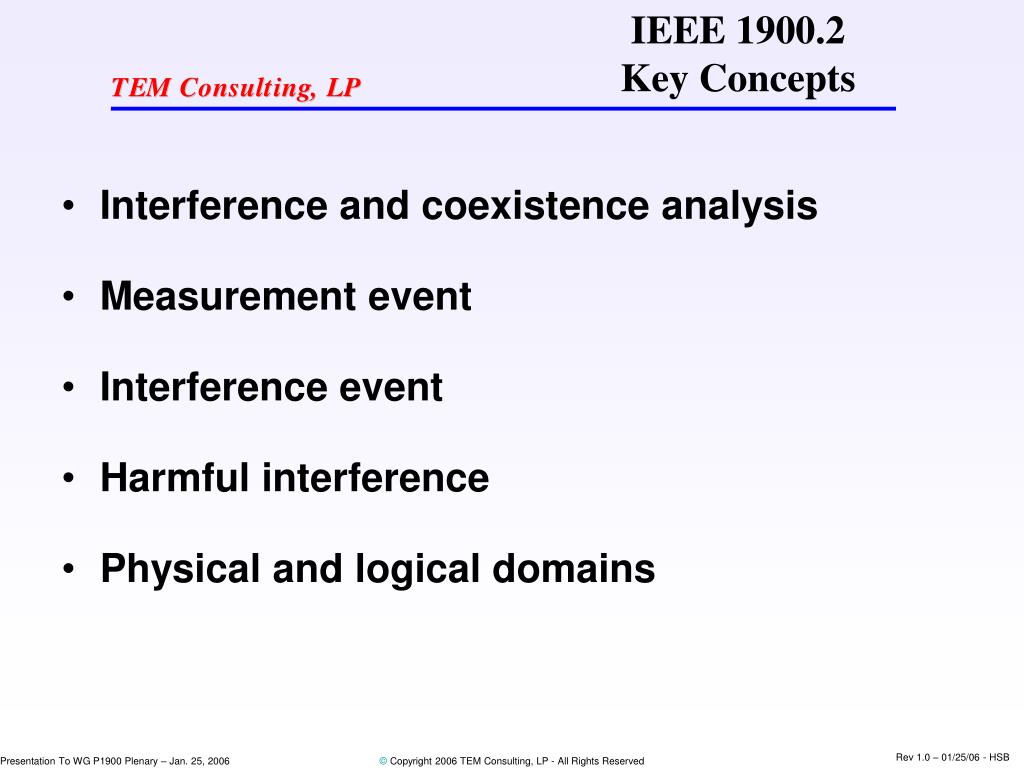 TEM Consulting, LP

IEEE 1900.2
Key Concepts

• Interference and coexistence analysis

• Measurement event

• Interference event

• Harmful interference

• Physical and logical domains

Presentation To WG P1900 Plenary – Jan. 25, 2006

© Copyright 2006 TEM Consulting, LP - All Rights Reserved

Rev 1.0 – 01/25/06 - HSB